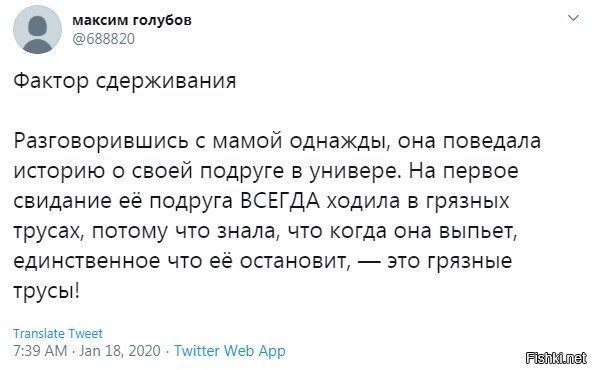 максим голубов
@688820

Фактор сдерживания

Разговорившись с мамой однажды, она поведала историю о своей подруге в универе. На первое свидание её подруга ВСЕГДА ходила в грязных трусах, потому что знала, что когда она выпьет, единственное что её остановит, — это грязные трусы!

Translate Tweet
7:39 AM · Jan 18, 2020 · Twitter Web App

Fishki.net